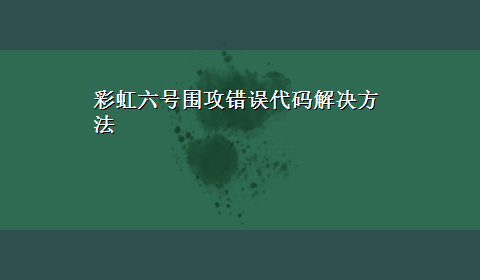 彩虹六号围攻错误代码解决方法